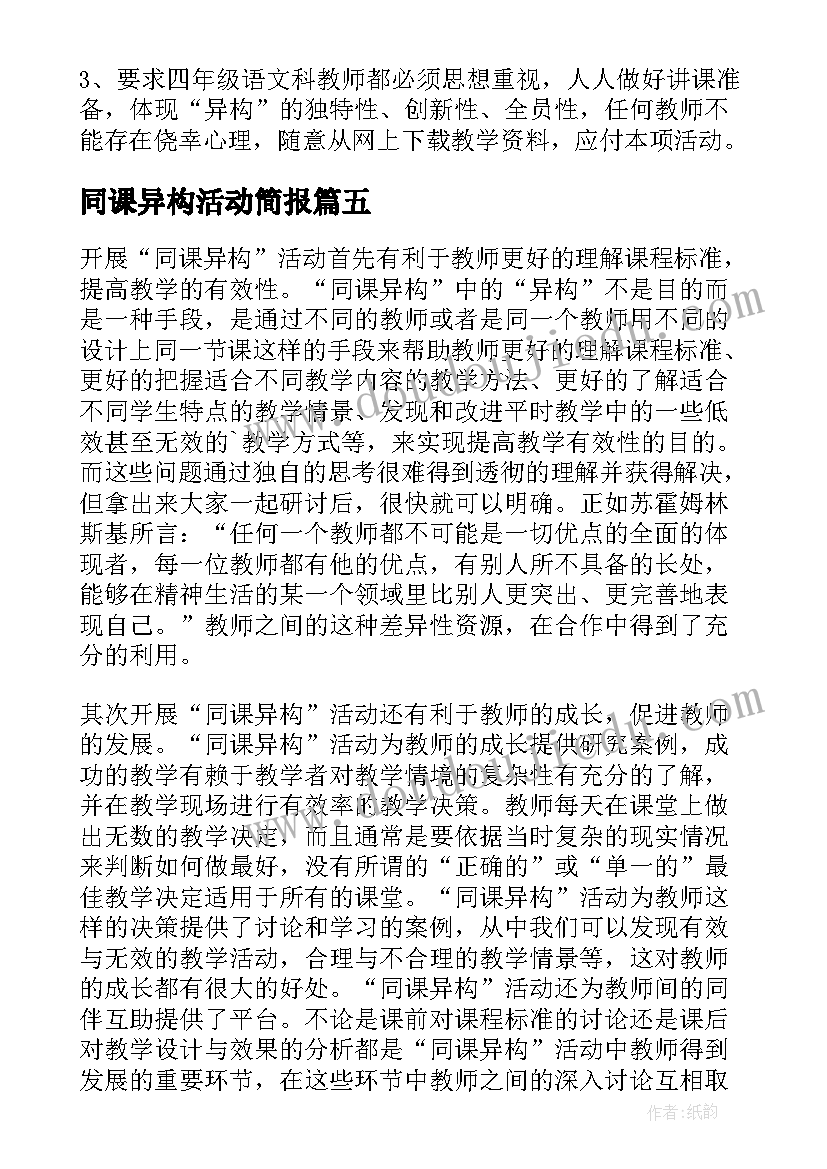 3、要求四年级语文科教师都必须思想重视，人人做好讲课准备，体现“异构”的独特性、创新性、全员性，任何教师不能存在侥幸心理，随意从网上下载教学资料，应付本项活动。

同课异构活动简报篇五

开展“同课异构”活动首先有利于教师更好的理解课程标准，提高教学的有效性。“同课异构”中的“异构”不是目的而是一种手段，是通过不同的教师或者是同一个教师用不同的设计上同一节课这样的手段来帮助教师更好的理解课程标准、更好的把握适合不同教学内容的教学方法、更好的了解适合不同学生特点的教学情景、发现和改进平时教学中的一些低效甚至无效的`教学方式等，来实现提高教学有效性的目的。而这些问题通过独自的思考很难得到透彻的理解并获得解决，但拿出来大家一起研讨后，很快就可以明确。正如苏霍姆林斯基所言：“任何一个教师都不可能是一切优点的全面的体现者，每一位教师都有他的优点，有别人所不具备的长处，能够在精神生活的某一个领域里比别人更突出、更完善地表现自己。”教师之间的这种差异性资源，在合作中得到了充分的利用。

其次开展“同课异构”活动还有利于教师的成长，促进教师的发展。“同课异构”活动为教师的成长提供研究案例，成功的教学有赖于教学者对教学情境的复杂性有充分的了解，并在教学现场进行有效率的教学决策。教师每天在课堂上做出无数的教学决定，而且通常是要依据当时复杂的现实情况来判断如何做最好，没有所谓的“正确的”或“单一的”最佳教学决定适用于所有的课堂。“同课异构”活动为教师这样的决策提供了讨论和学习的案例，从中我们可以发现有效与无效的教学活动，合理与不合理的教学情景等，这对教师的成长都有很大的好处。“同课异构”活动还为教师间的同伴互助提供了平台。不论是课前对课程标准的讨论还是课后对教学设计与效果的分析都是“同课异构”活动中教师得到发展的重要环节，在这些环节中教师之间的深入讨论互相取

作者:纸韵